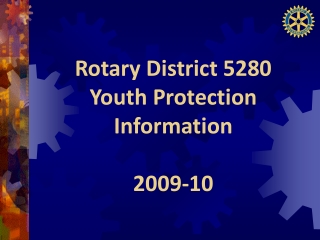 Rotary District 5280
Youth Protection
Information

2009-10